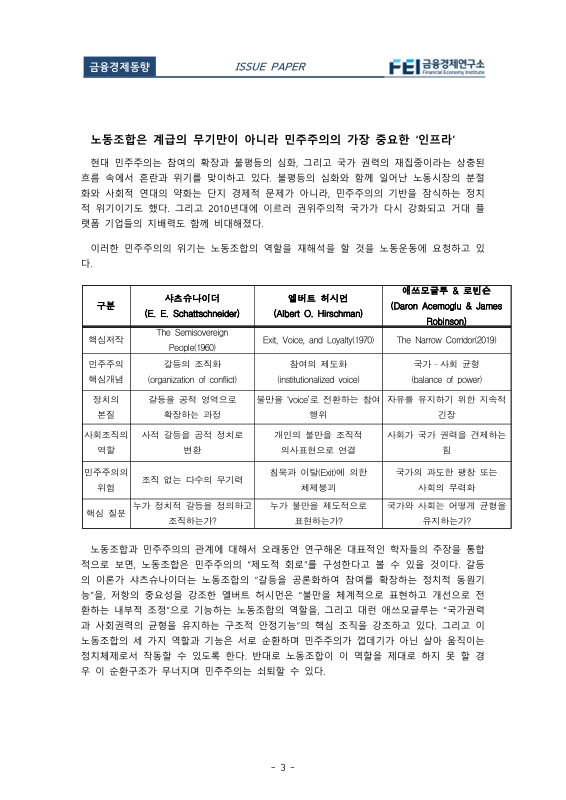 금융경제동향

ISSUE PAPER

FEI 금융경제연구소 Financial Economy Institute

노동조합은 계급의 무기만이 아니라 민주주의의 가장 중요한 '인프라'

현대 민주주의는 참여의 확장과 불평등의 심화, 그리고 국가 권력의 재집중이라는 상충된 흐름 속에서 혼란과 위기를 맞이하고 있다. 불평등의 심화와 함께 일어난 노동시장의 분절화와 사회적 연대의 약화는 단지 경제적 문제가 아니라, 민주주의의 기반을 잠식하는 정치적 위기이기도 했다. 그리고 2010년대에 이르러 권위주의적 국가가 다시 강화되고 거대 플랫폼 기업들의 지배력도 함께 비대해졌다.

이러한 민주주의의 위기는 노동조합의 역할을 재해석을 할 것을 노동운동에 요청하고 있다.

| 구분 | 샤츠슈나이더 (E. E. Schattschneider) | 앨버트 허시먼 (Albert O. Hirschman) | 애쓰모글루 & 로빈슨 (Daron Acemoglu & James Robinson) |
|---|---|---|---|
| 핵심저작 | The Semisovereign People(1960) | Exit, Voice, and Loyalty(1970) | The Narrow Corridor(2019) |
| 민주주의 핵심개념 | 갈등의 조직화 (organization of conflict) | 참여의 제도화 (institutionalized voice) | 국가 - 사회 균형 (balance of power) |
| 정치의 본질 | 갈등을 공적 영역으로 확장하는 과정 | 불만을 'voice'로 전환하는 참여 행위 | 자유를 유지하기 위한 지속적 긴장 |
| 사회조직의 역할 | 사적 갈등을 공적 정치로 변환 | 개인의 불만을 조직적 의사표현으로 연결 | 사회가 국가 권력을 견제하는 힘 |
| 민주주의의 위험 | 조직 없는 다수의 무기력 | 침묵과 이탈(Exit)에 의한 체제붕괴 | 국가의 과도한 팽창 또는 사회의 무력화 |
| 핵심 질문 | 누가 정치적 갈등을 정의하고 조직하는가? | 누가 불만을 제도적으로 표현하는가? | 국가와 사회는 어떻게 균형을 유지하는가? |

노동조합과 민주주의의 관계에 대해서 오래동안 연구해온 대표적인 학자들의 주장을 통합적으로 보면, 노동조합은 민주주의의 "제도적 회로"를 구성한다고 볼 수 있을 것이다. 갈등의 이론가 샤츠슈나이더는 노동조합의 "갈등을 공론화하여 참여를 확장하는 정치적 동원기능"을, 저항의 중요성을 강조한 앨버트 허시먼은 "불만을 체계적으로 표현하고 개선으로 전환하는 내부적 조정"으로 기능하는 노동조합의 역할을, 그리고 대런 애쓰모글루는 "국가권력과 사회권력의 균형을 유지하는 구조적 안정기능"의 핵심 조직을 강조하고 있다. 그리고 이 노동조합의 세 가지 역할과 기능은 서로 순환하며 민주주의가 껍데기가 아닌 살아 움직이는 정치체제로서 작동할 수 있도록 한다. 반대로 노동조합이 이 역할을 제대로 하지 못 할 경우 이 순환구조가 무너지며 민주주의는 쇠퇴할 수 있다.

- 3 -